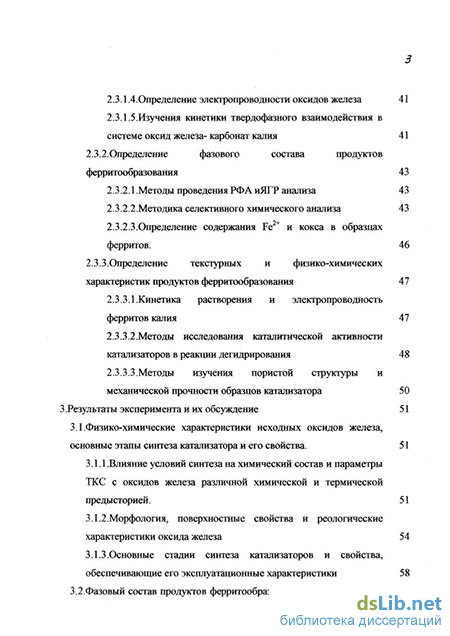 3

2.3.1.4.Определение электропроводности оксидов железа 41

2.3.1.5.Изучения кинетики твердофазного взаимодействия в системе оксид железа- карбонат калия 41

2.3.2.Определение фазового состава продуктов ферритообразования 43

2.3.2.1.Методы проведения РФА иЯГР анализа 43

2.3.2.2.Методика селективного химического анализа 43

2.3.2.3.Определение содержания $Fe^{2+}$ и кокса в образцах ферритов. 46

2.3.3.Определение текстурных и физико-химических характеристик продуктов ферритообразования 47

2.3.3.1.Кинетика растворения и электропроводность ферритов калия 47

2.3.3.2.Методы исследования каталитической активности катализаторов в реакции дегидрирования 48

2.3.3.3.Методы изучения пористой структуры и механической прочности образцов катализатора 50

3.Результаты эксперимента и их обсуждение 51

3.1.Физико-химические характеристики исходных оксидов железа, основные этапы синтеза катализатора и его свойства. 51

3.1.1.Влияние условий синтеза на химический состав и параметры ТКС с оксидов железа различной химической и термической предысторией. 51

3.1.2.Морфология, поверхностные свойства и реологические характеристики оксида железа 54

3.1.3.Основные стадии синтеза катализаторов и свойства, обеспечивающие его эксплуатационные характеристики 58

3.2.Фазовый состав продуктов ферритообра

dsLib.net
библиотека диссертаций